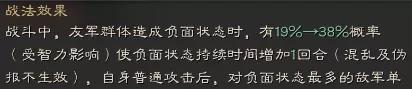 战法效果
战斗中，友军群体造成负面状态时，有19%→38%概率（受智力影响）使负面状态持续时间增加1回合（混乱及伪报不生效），自身普通攻击后，对负面状态最多的敌军单